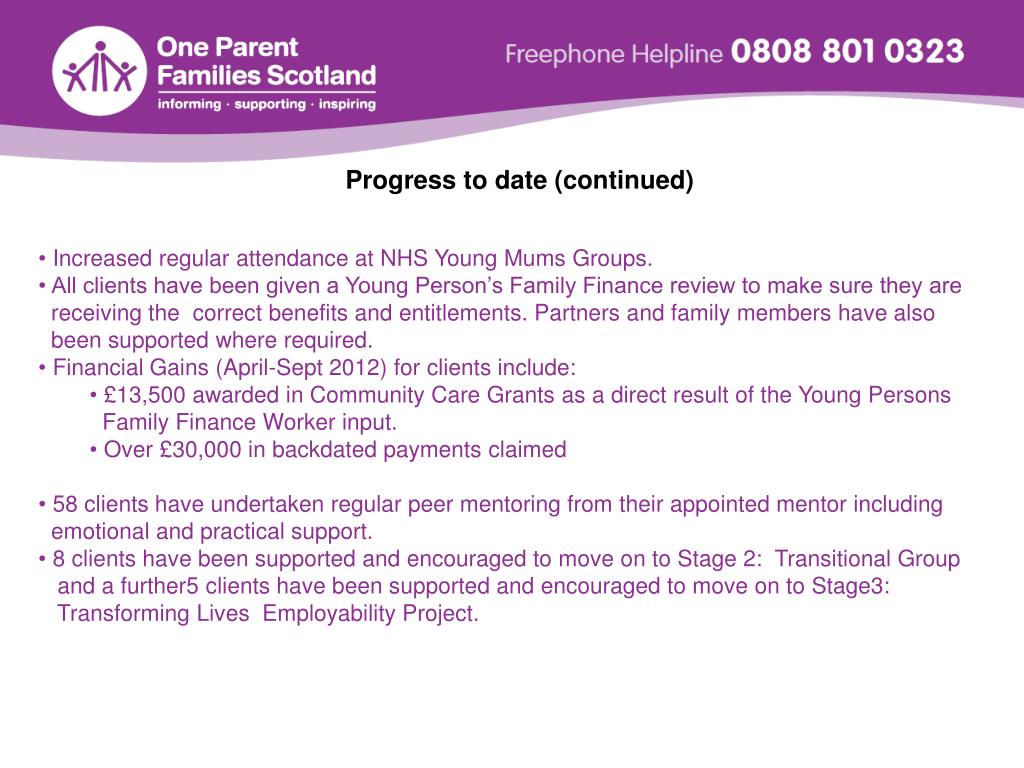 One Parent Families Scotland
informing · supporting · inspiring

Freephone Helpline 0808 801 0323

Progress to date (continued)

• Increased regular attendance at NHS Young Mums Groups.
• All clients have been given a Young Person's Family Finance review to make sure they are receiving the correct benefits and entitlements. Partners and family members have also been supported where required.
• Financial Gains (April-Sept 2012) for clients include:
• £13,500 awarded in Community Care Grants as a direct result of the Young Persons Family Finance Worker input.
• Over £30,000 in backdated payments claimed

• 58 clients have undertaken regular peer mentoring from their appointed mentor including emotional and practical support.
• 8 clients have been supported and encouraged to move on to Stage 2: Transitional Group and a further5 clients have been supported and encouraged to move on to Stage3: Transforming Lives Employability Project.